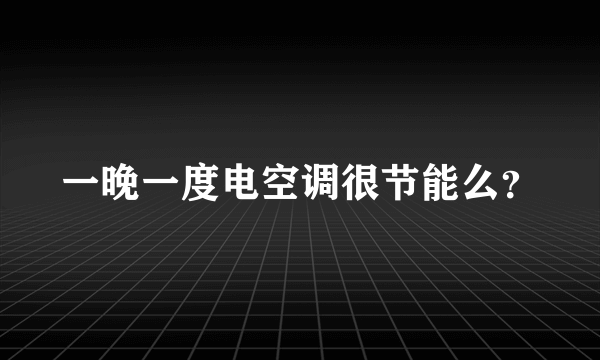 一晚一度电空调很节能么?